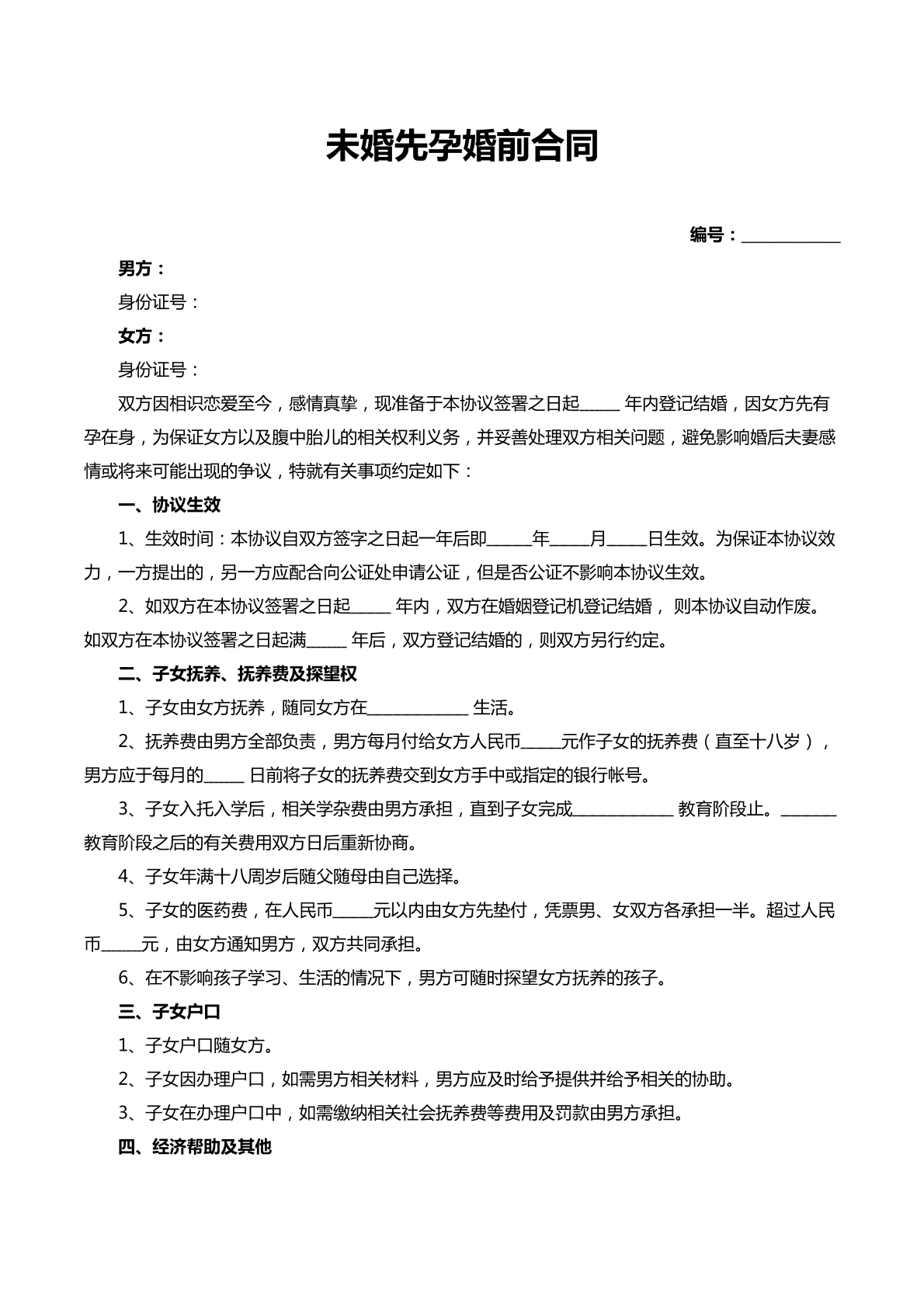 未婚先孕婚前合同

编号：____

男方：

身份证号：

女方：

身份证号：

双方因相识恋爱至今，感情真挚，现准备于本协议签署之日起____年内登记结婚，因女方先有孕在身，为保证女方以及腹中胎儿的相关权利义务，并妥善处理双方相关问题，避免影响婚后夫妻感情或将来可能出现的争议，特就有关事项约定如下：

一、协议生效

1、生效时间：本协议自双方签字之日起一年后即____年____月____日生效。为保证本协议效力，一方提出的，另一方应配合向公证处申请公证，但是否公证不影响本协议生效。

2、如双方在本协议签署之日起____年内，双方在婚姻登记机登记结婚，则本协议自动作废。如双方在本协议签署之日起满____年后，双方登记结婚的，则双方另行约定。

二、子女抚养、抚养费及探望权

1、子女由女方抚养，随同女方在____生活。

2、抚养费由男方全部负责，男方每月付给女方人民币____元作子女的抚养费（直至十八岁），男方应于每月的____日前将子女的抚养费交到女方手中或指定的银行帐号。

3、子女入托入学后，相关学杂费由男方承担，直到子女完成____教育阶段止。____教育阶段之后的有关费用双方日后重新协商。

4、子女年满十八周岁后随父随母由自己选择。

5、子女的医药费，在人民币____元以内由女方先垫付，凭票男、女双方各承担一半。超过人民币____元，由女方通知男方，双方共同承担。

6、在不影响孩子学习、生活的情况下，男方可随时探望女方抚养的孩子。

三、子女户口

1、子女户口随女方。

2、子女因办理户口，如需男方相关材料，男方应及时给予提供并给予相关的协助。

3、子女在办理户口中，如需缴纳相关社会抚养费等费用及罚款由男方承担。

四、经济帮助及其他